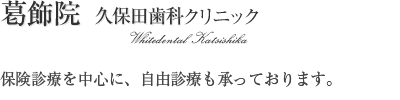 葛飾院 久保田歯科クリニック

Whitedental Katsishika

保険診療を中心に、自由診療も承っております。